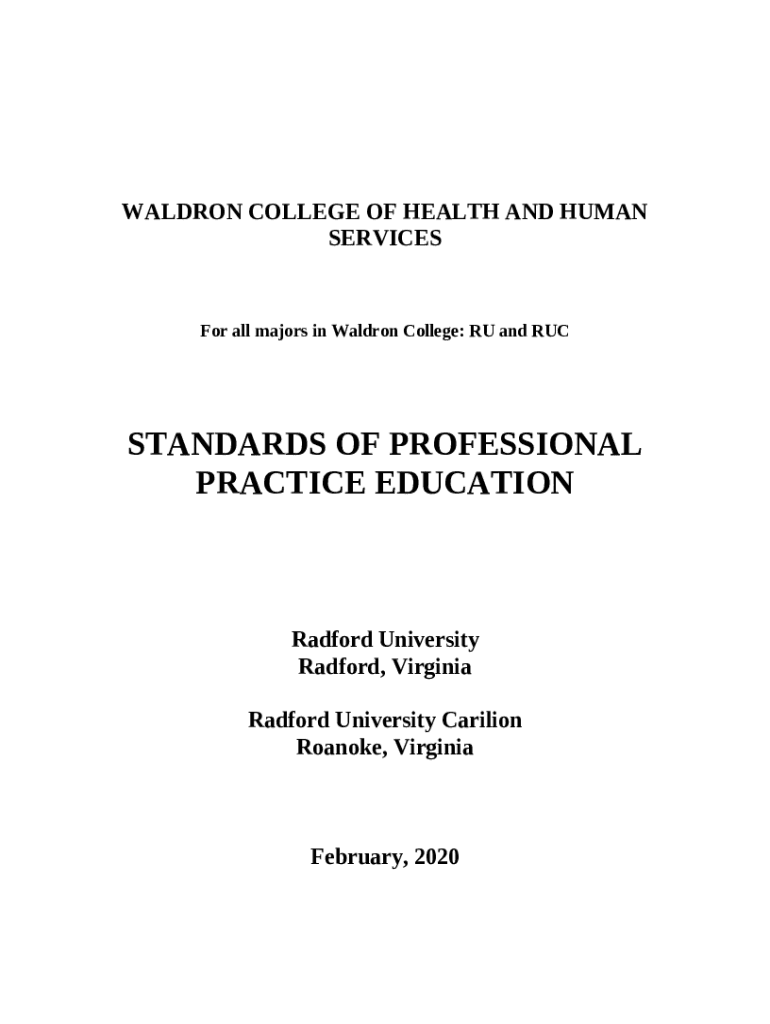 WALDRON COLLEGE OF HEALTH AND HUMAN SERVICES

For all majors in Waldron College: RU and RUC

STANDARDS OF PROFESSIONAL PRACTICE EDUCATION

Radford University
Radford, Virginia

Radford University Carilion
Roanoke, Virginia

February, 2020